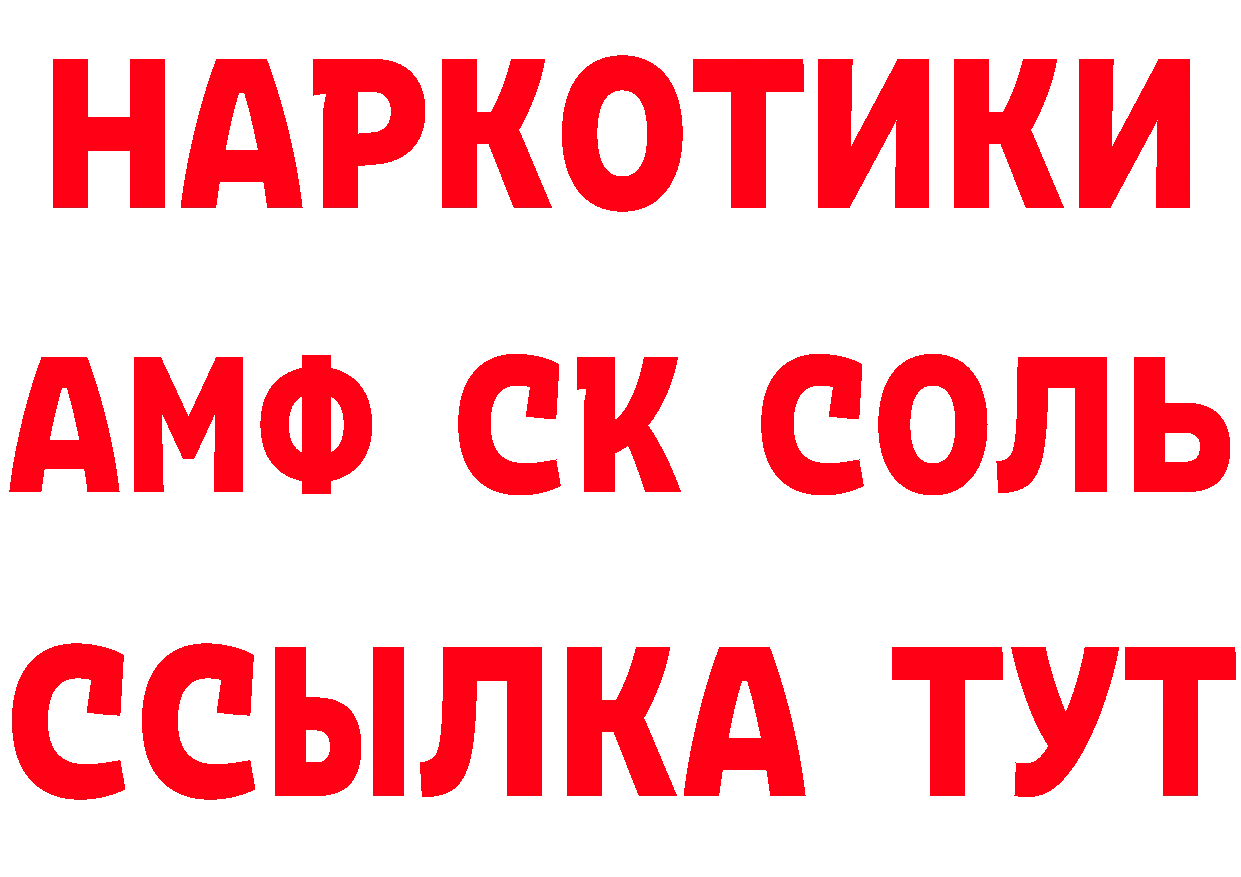 НАРКОТИКИ

АМФ СК СОЛЬ

ССЫЛКА ТУТ